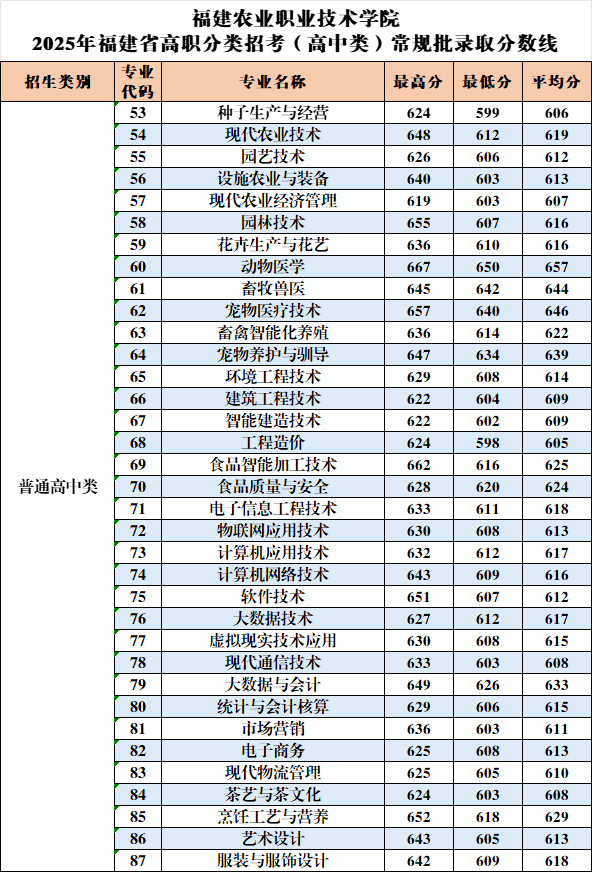 福建农业职业技术学院
2025年福建省高职分类招考（高中类）常规批录取分数线

| 招生类别 | 专业代码 | 专业名称 | 最高分 | 最低分 | 平均分 |
|---|---|---|---|---|---|
| 普通高中类 | 53 | 种子生产与经营 | 624 | 599 | 606 |
| | 54 | 现代农业技术 | 648 | 612 | 619 |
| | 55 | 园艺技术 | 626 | 606 | 612 |
| | 56 | 设施农业与装备 | 640 | 603 | 613 |
| | 57 | 现代农业经济管理 | 619 | 603 | 607 |
| | 58 | 园林技术 | 655 | 607 | 616 |
| | 59 | 花卉生产与花艺 | 636 | 610 | 616 |
| | 60 | 动物医学 | 667 | 650 | 657 |
| | 61 | 畜牧兽医 | 645 | 642 | 644 |
| | 62 | 宠物医疗技术 | 657 | 640 | 646 |
| | 63 | 畜禽智能化养殖 | 636 | 614 | 622 |
| | 64 | 宠物养护与驯导 | 647 | 634 | 639 |
| | 65 | 环境工程技术 | 629 | 608 | 614 |
| | 66 | 建筑工程技术 | 622 | 604 | 609 |
| | 67 | 智能建造技术 | 622 | 602 | 609 |
| | 68 | 工程造价 | 624 | 598 | 605 |
| | 69 | 食品智能加工技术 | 662 | 616 | 625 |
| | 70 | 食品质量与安全 | 628 | 620 | 624 |
| | 71 | 电子信息工程技术 | 633 | 611 | 618 |
| | 72 | 物联网应用技术 | 630 | 608 | 613 |
| | 73 | 计算机应用技术 | 632 | 612 | 617 |
| | 74 | 计算机网络技术 | 643 | 609 | 616 |
| | 75 | 软件技术 | 651 | 607 | 612 |
| | 76 | 大数据技术 | 627 | 612 | 617 |
| | 77 | 虚拟现实技术应用 | 630 | 608 | 615 |
| | 78 | 现代通信技术 | 633 | 603 | 608 |
| | 79 | 大数据与会计 | 649 | 626 | 633 |
| | 80 | 统计与会计核算 | 629 | 606 | 615 |
| | 81 | 市场营销 | 636 | 603 | 611 |
| | 82 | 电子商务 | 625 | 608 | 613 |
| | 83 | 现代物流管理 | 625 | 605 | 610 |
| | 84 | 茶艺与茶文化 | 624 | 603 | 608 |
| | 85 | 烹饪工艺与营养 | 652 | 618 | 629 |
| | 86 | 艺术设计 | 643 | 605 | 613 |
| | 87 | 服装与服饰设计 | 642 | 609 | 618 |